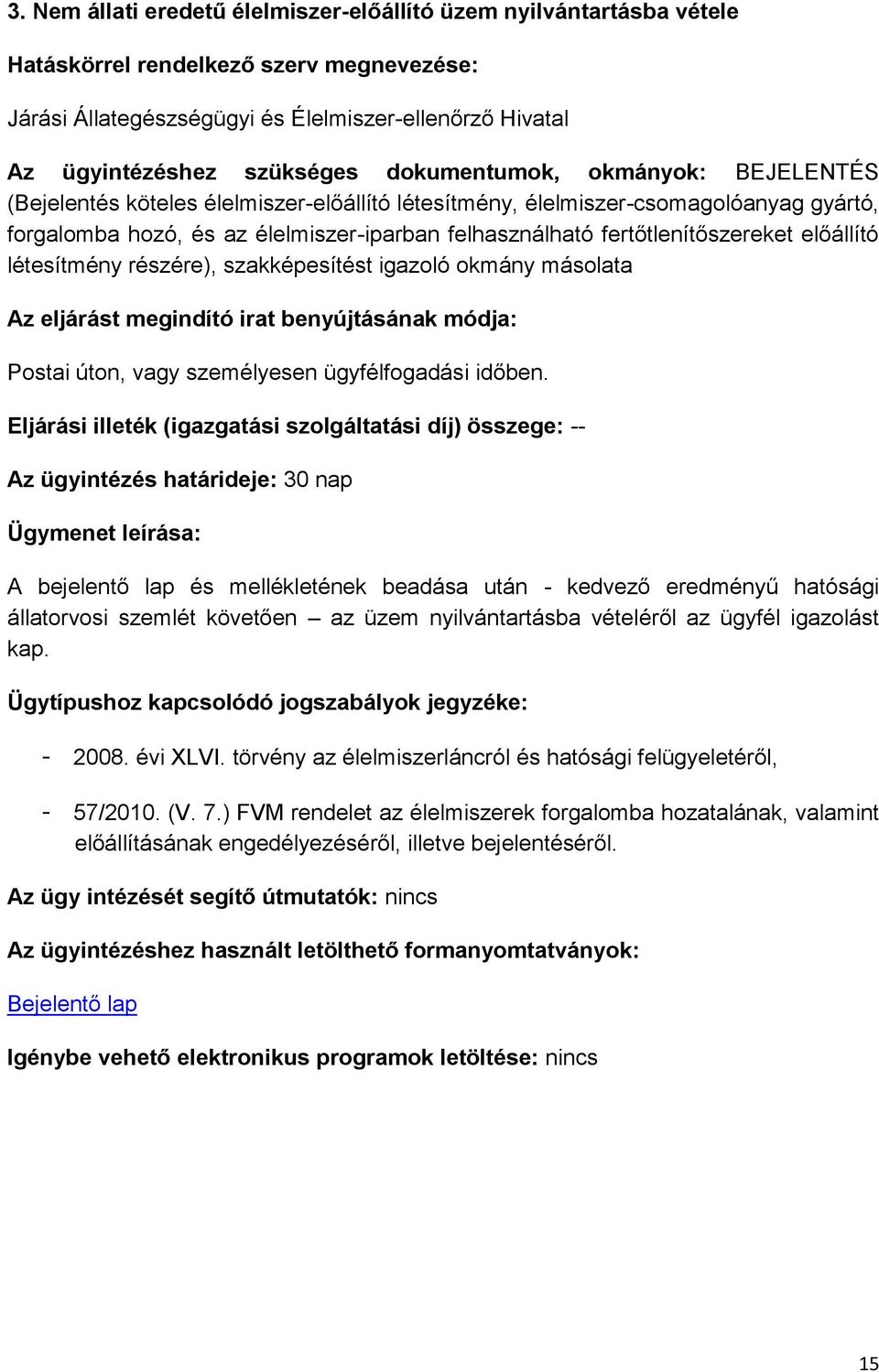 3. Nem állati eredetű élelmiszer-előállító üzem nyilvántartásba vétele

Hatáskörrel rendelkező szerv megnevezése:

Járási Állategészségügyi és Élelmiszer-ellenőrző Hivatal

Az ügyintézéshez szükséges dokumentumok, okmányok: BEJELENTÉS (Bejelentés köteles élelmiszer-előállító létesítmény, élelmiszer-csomagolóanyag gyártó, forgalomba hozó, és az élelmiszer-iparban felhasználható fertőtlenítőszereket előállító létesítmény részére), szakképesítést igazoló okmány másolata

Az eljárást megindító irat benyújtásának módja:

Postai úton, vagy személyesen ügyfélfogadási időben.

Eljárási illeték (igazgatási szolgáltatási díj) összege: --

Az ügyintézés határideje: 30 nap

Ügymenet leírása:

A bejelentő lap és mellékletének beadása után - kedvező eredményű hatósági állatorvosi szemlét követően – az üzem nyilvántartásba vételéről az ügyfél igazolást kap.

Ügytípushoz kapcsolódó jogszabályok jegyzéke:

- 2008. évi XLVI. törvény az élelmiszerláncról és hatósági felügyeletéről,

- 57/2010. (V. 7.) FVM rendelet az élelmiszerek forgalomba hozatalának, valamint előállításának engedélyezéséről, illetve bejelentéséről.

Az ügy intézését segítő útmutatók: nincs

Az ügyintézéshez használt letölthető formanyomtatványok:

Bejelentő lap

Igénybe vehető elektronikus programok letöltése: nincs

15